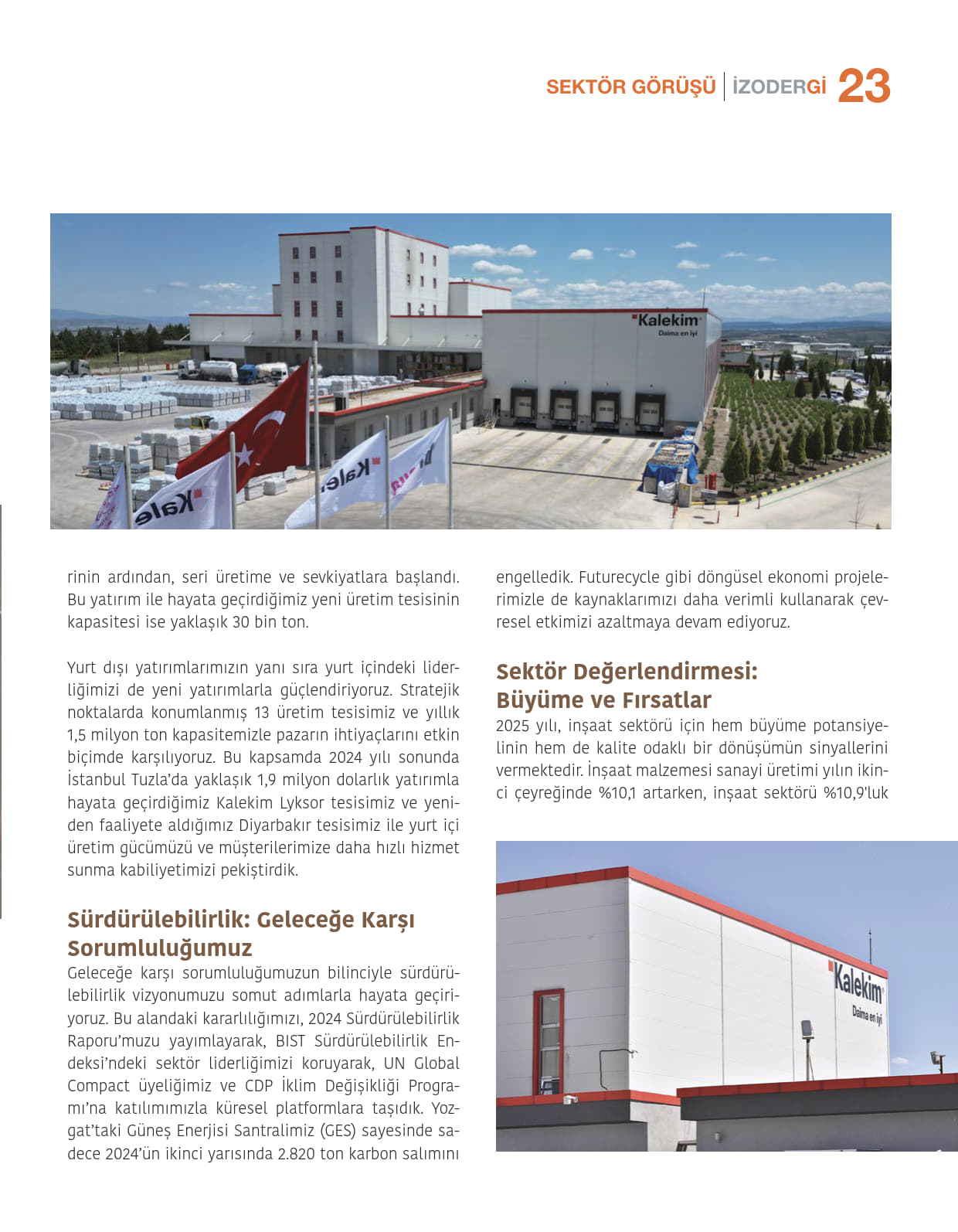 SEKTÖR GÖRÜŞÜ | İZODERGİ 23

Kalekim
Daima en iyi

Kale

Kale

rinin ardından, seri üretime ve sevkiyatlara başlandı. Bu yatırım ile hayata geçirdiğimiz yeni üretim tesisinin kapasitesi ise yaklaşık 30 bin ton.

Yurt dışı yatırımlarımızın yanı sıra yurt içindeki liderliğimizi de yeni yatırımlarla güçlendiriyoruz. Stratejik noktalarda konumlanmış 13 üretim tesisimiz ve yıllık 1,5 milyon ton kapasitemizle pazarın ihtiyaçlarını etkin biçimde karşılıyoruz. Bu kapsamda 2024 yılı sonunda İstanbul Tuzla'da yaklaşık 1,9 milyon dolarlık yatırımla hayata geçirdiğimiz Kalekim Lyksor tesisimiz ve yeniden faaliyete aldığımız Diyarbakır tesisimiz ile yurt içi üretim gücümüzü ve müşterilerimize daha hızlı hizmet sunma kabiliyetimizi pekiştirdik.

Sürdürülebilirlik: Geleceğe Karşı Sorumluluğumuz
Geleceğe karşı sorumluluğumuzun bilinciyle sürdürülebilirlik vizyonumuzu somut adımlarla hayata geçiriyoruz. Bu alandaki kararlılığımızı, 2024 Sürdürülebilirlik Raporu'muzu yayımlayarak, BIST Sürdürülebilirlik Endeksi'ndeki sektör liderliğimizi koruyarak, UN Global Compact üyeliğimiz ve CDP İklim Değişikliği Programı'na katılımımızla küresel platformlara taşıdık. Yozgat'taki Güneş Enerjisi Santralimiz (GES) sayesinde sadece 2024'ün ikinci yarısında 2.820 ton karbon salımını

engelledik. Futurecycle gibi döngüsel ekonomi projelerimizle de kaynaklarımızı daha verimli kullanarak çevresel etkimizi azaltmaya devam ediyoruz.

Sektör Değerlendirmesi: Büyüme ve Fırsatlar
2025 yılı, inşaat sektörü için hem büyüme potansiyelinin hem de kalite odaklı bir dönüşümün sinyallerini vermektedir. İnşaat malzemesi sanayi üretimi yılın ikinci çeyreğinde %10,1 artarken, inşaat sektörü %10,9'luk

Kalekim
Daima en iyi